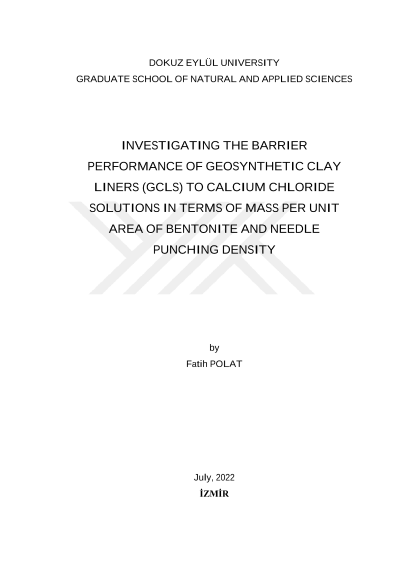 DOKUZ EYLÜL UNIVERSITY
GRADUATE SCHOOL OF NATURAL AND APPLIED SCIENCES

INVESTIGATING THE BARRIER PERFORMANCE OF GEOSYNTHETIC CLAY LINERS (GCLS) TO CALCIUM CHLORIDE SOLUTIONS IN TERMS OF MASS PER UNIT AREA OF BENTONITE AND NEEDLE PUNCHING DENSITY

by
Fatih POLAT

July, 2022
İZMİR